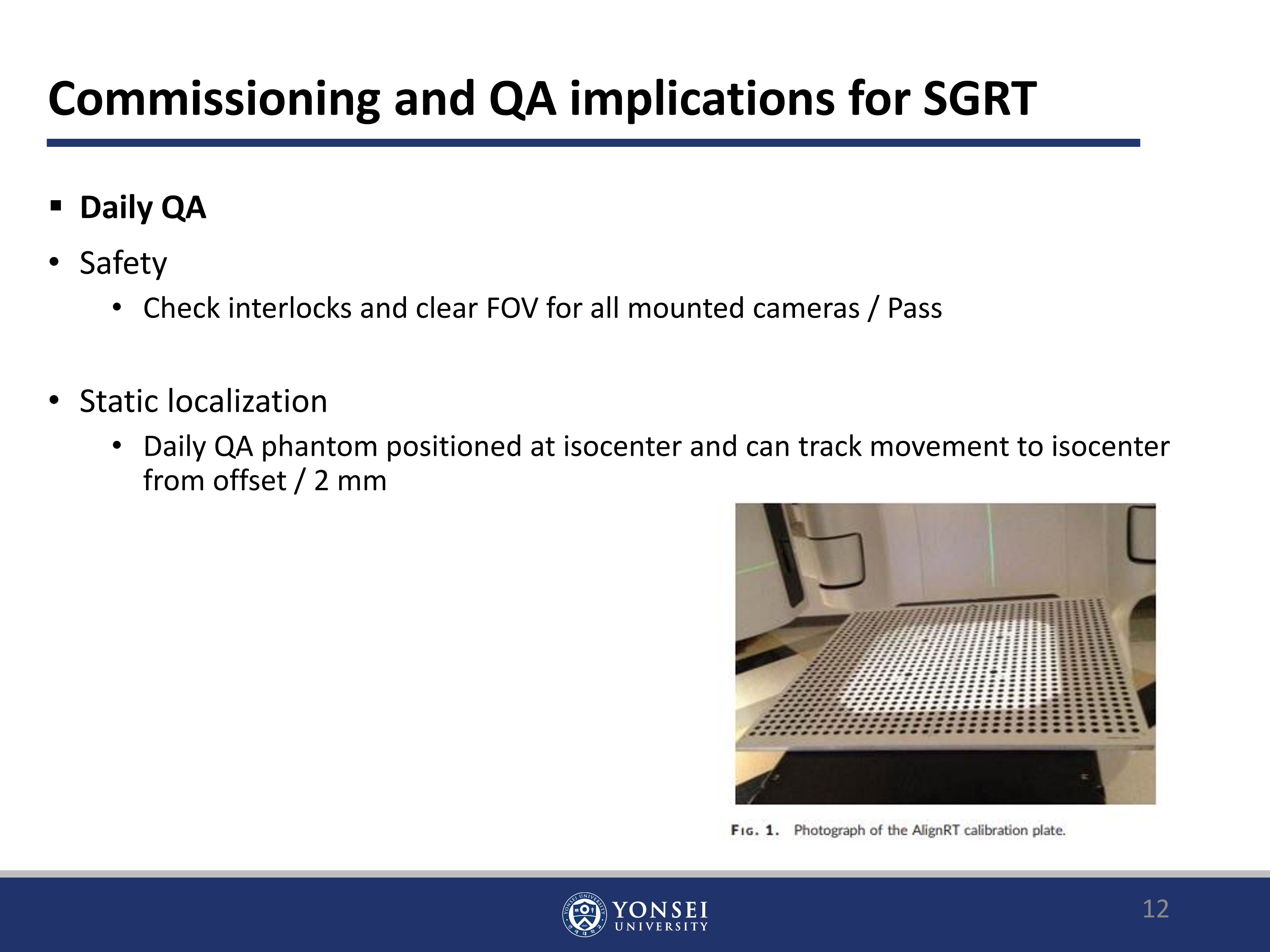 Commissioning and QA implications for SGRT

▪ Daily QA

• Safety

  • Check interlocks and clear FOV for all mounted cameras / Pass

• Static localization

  • Daily QA phantom positioned at isocenter and can track movement to isocenter from offset / 2 mm

FIG. 1. Photograph of the AlignRT calibration plate.

YONSEI UNIVERSITY

12